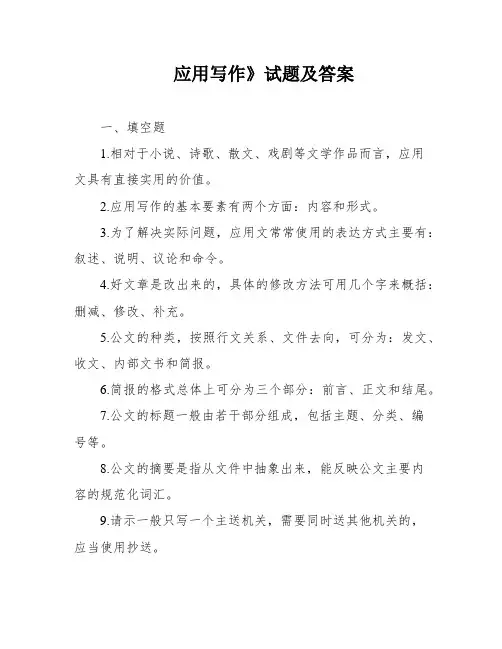 应用写作》试题及答案

一、填空题

1.相对于小说、诗歌、散文、戏剧等文学作品而言，应用文具有直接实用的价值。

2.应用写作的基本要素有两个方面：内容和形式。

3.为了解决实际问题，应用文常常使用的表达方式主要有：叙述、说明、议论和命令。

4.好文章是改出来的，具体的修改方法可用几个字来概括：删减、修改、补充。

5.公文的种类，按照行文关系、文件去向，可分为：发文、收文、内部文书和简报。

6.简报的格式总体上可分为三个部分：前言、正文和结尾。

7.公文的标题一般由若干部分组成，包括主题、分类、编号等。

8.公文的摘要是指从文件中抽象出来，能反映公文主要内容的规范化词汇。

9.请示一般只写一个主送机关，需要同时送其他机关的，应当使用抄送。